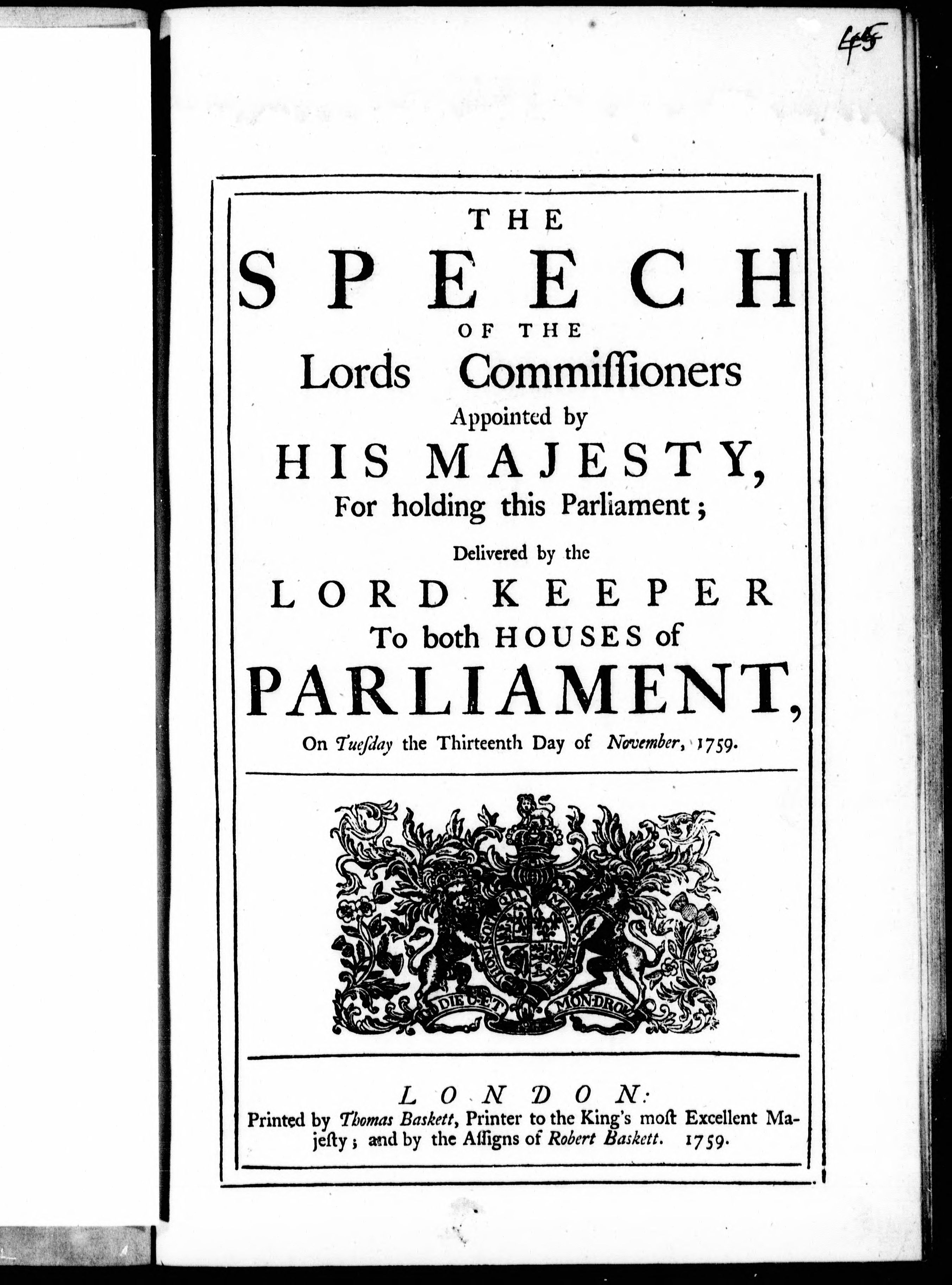 45

THE
SPEECH
OF THE
Lords Commiſſioners
Appointed by
HIS MAJESTY,
For holding this Parliament;
Delivered by the
LORD KEEPER
To both HOUSES of
PARLIAMENT,
On Tueſday the Thirteenth Day of November, 1759.

DIEU ET MON DROIT

LONDON:
Printed by Thomas Baskett, Printer to the King's moſt Excellent Majeſty; and by the Aſſigns of Robert Baskett. 1759.